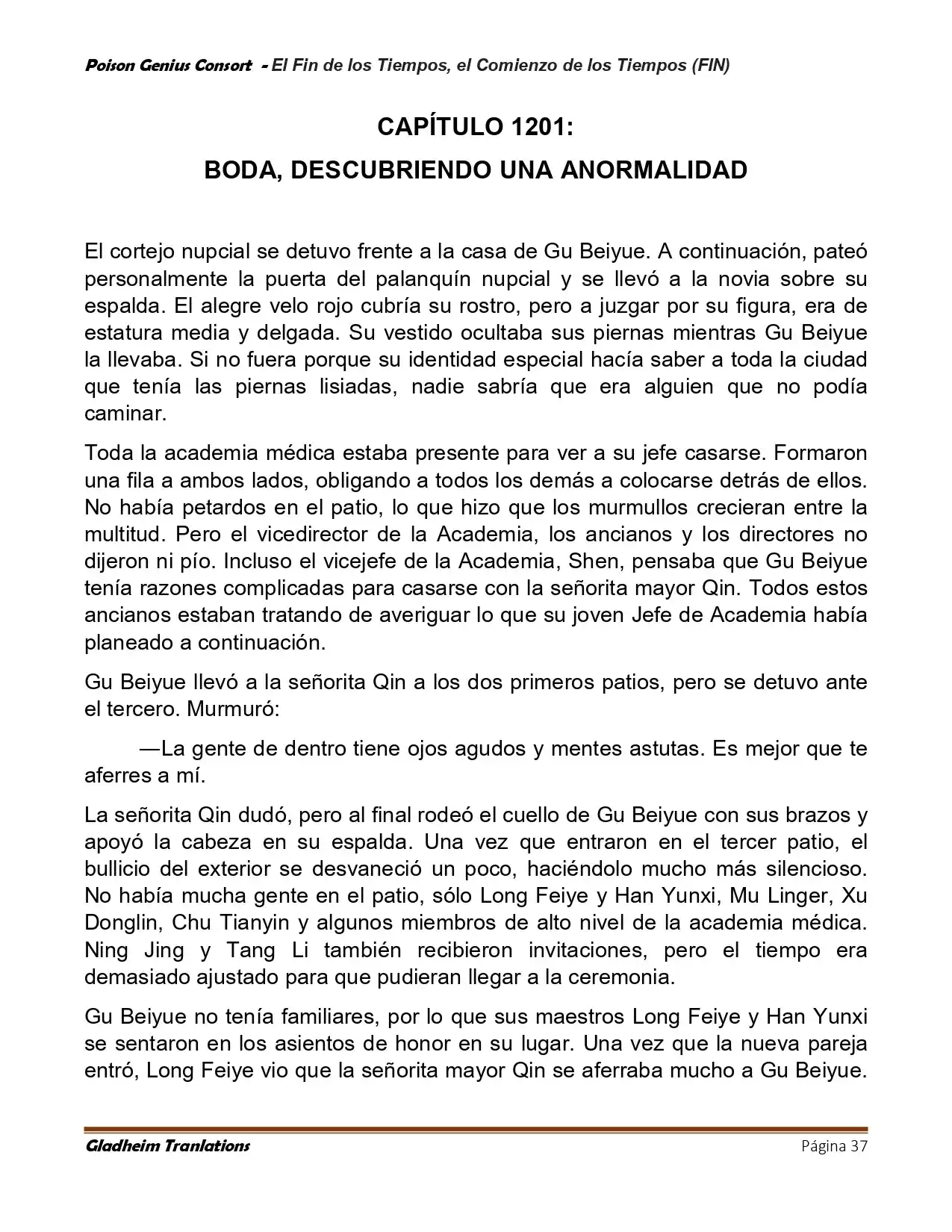 Poison Genius Consort - El Fin de los Tiempos, el Comienzo de los Tiempos (FIN)

CAPÍTULO 1201:

BODA, DESCUBRIENDO UNA ANORMALIDAD

El cortejo nupcial se detuvo frente a la casa de Gu Beiyue. A continuación, pateó personalmente la puerta del palanquín nupcial y se llevó a la novia sobre su espalda. El alegre velo rojo cubría su rostro, pero a juzgar por su figura, era de estatura media y delgada. Su vestido ocultaba sus piernas mientras Gu Beiyue la llevaba. Si no fuera porque su identidad especial hacía saber a toda la ciudad que tenía las piernas lisiadas, nadie sabría que era alguien que no podía caminar.

Toda la academia médica estaba presente para ver a su jefe casarse. Formaron una fila a ambos lados, obligando a todos los demás a colocarse detrás de ellos. No había petardos en el patio, lo que hizo que los murmullos crecieran entre la multitud. Pero el vicedirector de la Academia, los ancianos y los directores no dijeron ni pío. Incluso el vicejefe de la Academia, Shen, pensaba que Gu Beiyue tenía razones complicadas para casarse con la señorita mayor Qin. Todos estos ancianos estaban tratando de averiguar lo que su joven Jefe de Academia había planeado a continuación.

Gu Beiyue llevó a la señorita Qin a los dos primeros patios, pero se detuvo ante el tercero. Murmuró:

—La gente de dentro tiene ojos agudos y mentes astutas. Es mejor que te aferres a mí.

La señorita Qin dudó, pero al final rodeó el cuello de Gu Beiyue con sus brazos y apoyó la cabeza en su espalda. Una vez que entraron en el tercer patio, el bullicio del exterior se desvaneció un poco, haciéndolo mucho más silencioso. No había mucha gente en el patio, sólo Long Feiye y Han Yunxi, Mu Linger, Xu Donglin, Chu Tianyin y algunos miembros de alto nivel de la academia médica. Ning Jing y Tang Li también recibieron invitaciones, pero el tiempo era demasiado ajustado para que pudieran llegar a la ceremonia.

Gu Beiyue no tenía familiares, por lo que sus maestros Long Feiye y Han Yunxi se sentaron en los asientos de honor en su lugar. Una vez que la nueva pareja entró, Long Feiye vio que la señorita mayor Qin se aferraba mucho a Gu Beiyue.

Gladheim Tranlations

Página 37